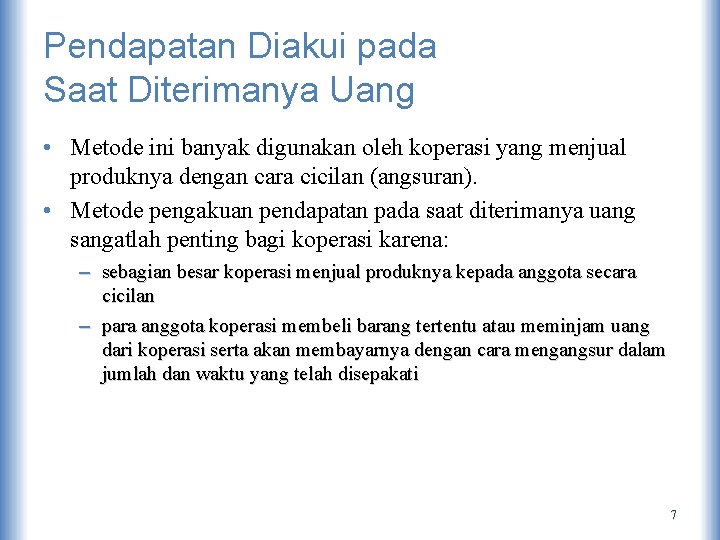 Pendapatan Diakui pada Saat Diterimanya Uang

• Metode ini banyak digunakan oleh koperasi yang menjual produknya dengan cara cicilan (angsuran).

• Metode pengakuan pendapatan pada saat diterimanya uang sangatlah penting bagi koperasi karena:

– sebagian besar koperasi menjual produknya kepada anggota secara cicilan

– para anggota koperasi membeli barang tertentu atau meminjam uang dari koperasi serta akan membayarnya dengan cara mengangsur dalam jumlah dan waktu yang telah disepakati

7